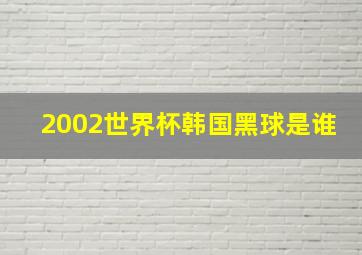 2002世界杯韩国黑球是谁